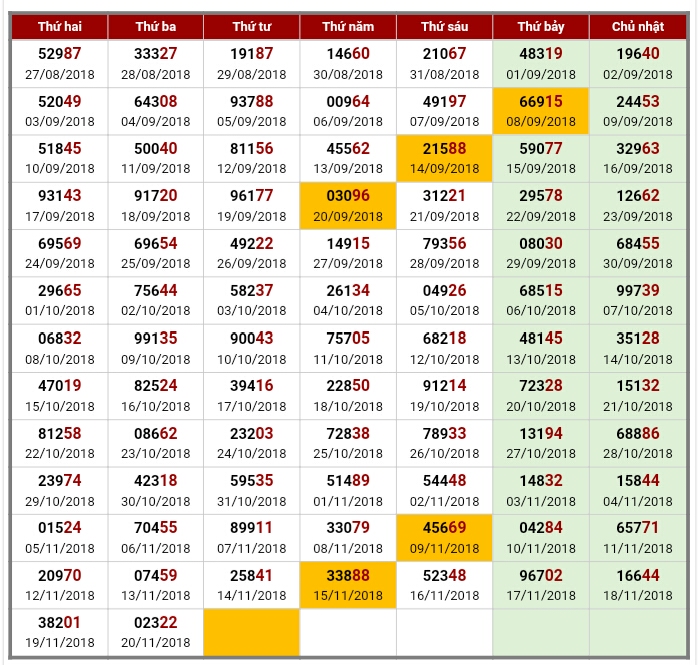 | Thứ hai | Thứ ba | Thứ tư | Thứ năm | Thứ sáu | Thứ bảy | Chủ nhật |
|---|---|---|---|---|---|---|
| 52987 27/08/2018 | 33327 28/08/2018 | 19187 29/08/2018 | 14660 30/08/2018 | 21067 31/08/2018 | 48319 01/09/2018 | 19640 02/09/2018 |
| 52049 03/09/2018 | 64308 04/09/2018 | 93788 05/09/2018 | 00964 06/09/2018 | 49197 07/09/2018 | 66915 08/09/2018 | 24453 09/09/2018 |
| 51845 10/09/2018 | 50040 11/09/2018 | 81156 12/09/2018 | 45562 13/09/2018 | 21588 14/09/2018 | 59077 15/09/2018 | 32963 16/09/2018 |
| 93143 17/09/2018 | 91720 18/09/2018 | 96177 19/09/2018 | 03096 20/09/2018 | 31221 21/09/2018 | 29578 22/09/2018 | 12662 23/09/2018 |
| 69569 24/09/2018 | 69654 25/09/2018 | 49222 26/09/2018 | 14915 27/09/2018 | 79356 28/09/2018 | 08030 29/09/2018 | 68455 30/09/2018 |
| 29665 01/10/2018 | 75644 02/10/2018 | 58237 03/10/2018 | 26134 04/10/2018 | 04926 05/10/2018 | 68515 06/10/2018 | 99739 07/10/2018 |
| 06832 08/10/2018 | 99135 09/10/2018 | 90043 10/10/2018 | 75705 11/10/2018 | 68218 12/10/2018 | 48145 13/10/2018 | 35128 14/10/2018 |
| 47019 15/10/2018 | 82524 16/10/2018 | 39416 17/10/2018 | 22850 18/10/2018 | 91214 19/10/2018 | 72328 20/10/2018 | 15132 21/10/2018 |
| 81258 22/10/2018 | 08662 23/10/2018 | 23203 24/10/2018 | 72838 25/10/2018 | 78933 26/10/2018 | 13194 27/10/2018 | 68886 28/10/2018 |
| 23974 29/10/2018 | 42318 30/10/2018 | 59535 31/10/2018 | 51489 01/11/2018 | 54448 02/11/2018 | 14832 03/11/2018 | 15844 04/11/2018 |
| 01524 05/11/2018 | 70455 06/11/2018 | 89911 07/11/2018 | 33079 08/11/2018 | 45669 09/11/2018 | 04284 10/11/2018 | 65771 11/11/2018 |
| 20970 12/11/2018 | 07459 13/11/2018 | 25841 14/11/2018 | 33888 15/11/2018 | 52348 16/11/2018 | 96702 17/11/2018 | 16644 18/11/2018 |
| 38201 19/11/2018 | 02322 20/11/2018 | | | | | |